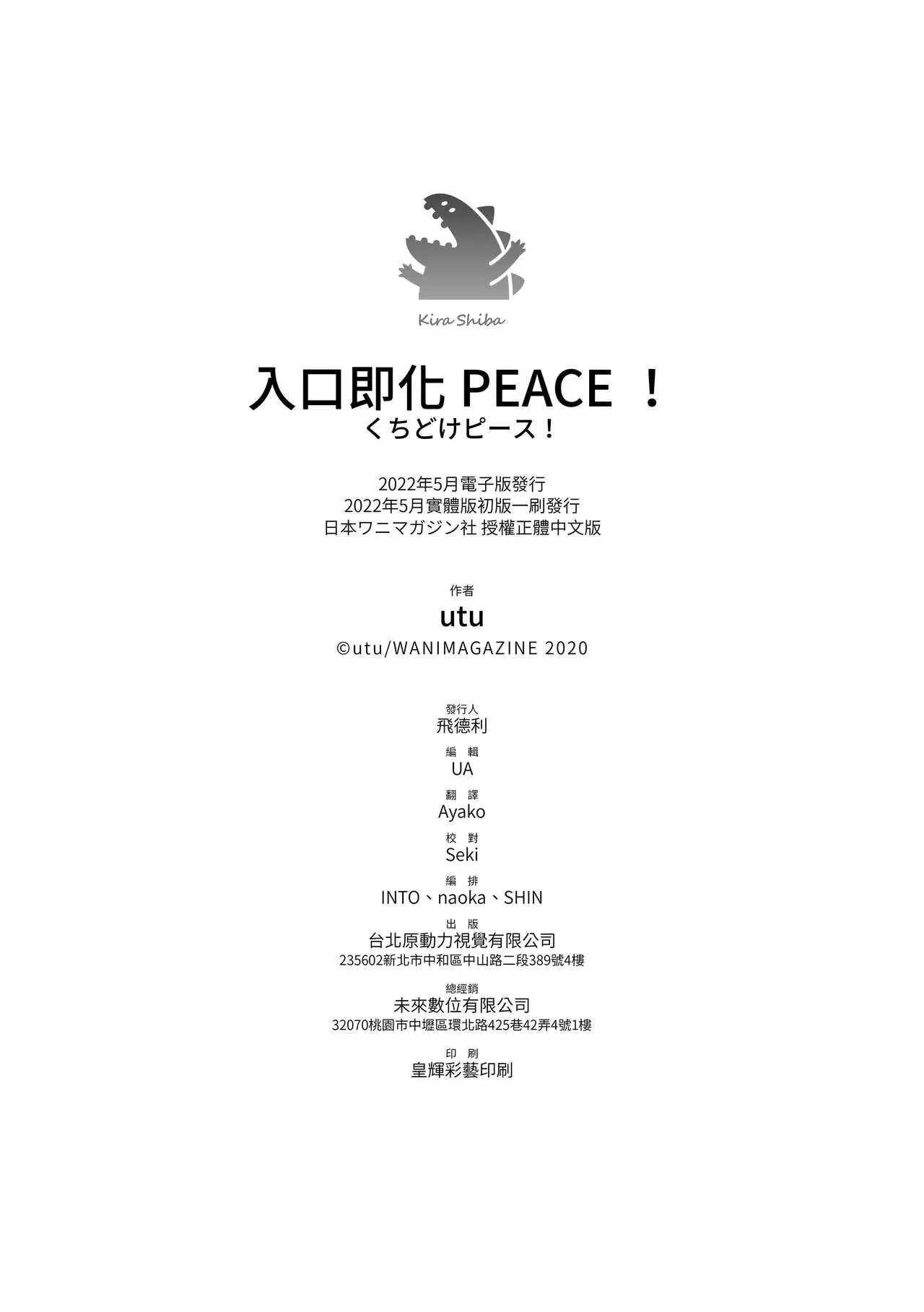 Kira Shiba

入口即化 PEACE ！
くちどけピース！

2022年5月電子版發行
2022年5月實體版初版一刷發行
日本ワニマガジン社 授權正體中文版

作者
utu
©utu/WANIMAGAZINE 2020

發行人
飛德利

編 輯
UA

翻 譯
Ayako

校 對
Seki

編 排
INTO、naoka、SHIN

出 版
台北原動力視覺有限公司
235602新北市中和區中山路二段389號4樓

總經銷
未來數位有限公司
32070桃園市中壢區環北路425巷42弄4號1樓

印 刷
皇輝彩藝印刷